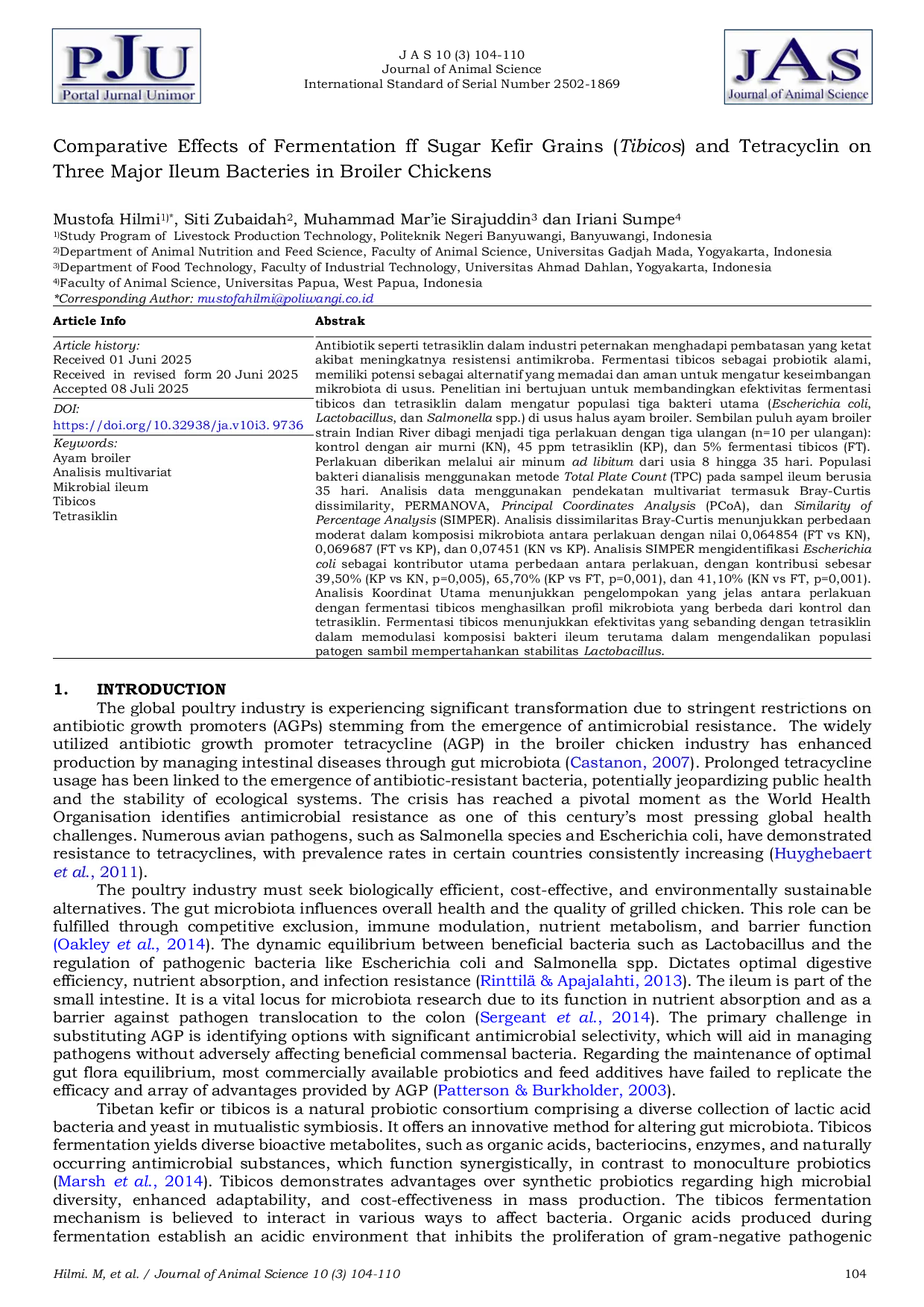 PJU
Portal Jurnal Unimor

J A S 10 (3) 104-110
Journal of Animal Science
International Standard of Serial Number 2502-1869

JAS
Journal of Animal Science

Comparative Effects of Fermentation ff Sugar Kefir Grains (Tibicos) and Tetracyclin on Three Major Ileum Bacteries in Broiler Chickens

Mustofa Hilmi$^{1)*}$, Siti Zubaidah$^{2}$, Muhammad Mar'ie Sirajuddin$^{3}$ dan Iriani Sumpe$^{4}$
$^{1)}$Study Program of Livestock Production Technology, Politeknik Negeri Banyuwangi, Banyuwangi, Indonesia
$^{2)}$Department of Animal Nutrition and Feed Science, Faculty of Animal Science, Universitas Gadjah Mada, Yogyakarta, Indonesia
$^{3)}$Department of Food Technology, Faculty of Industrial Technology, Universitas Ahmad Dahlan, Yogyakarta, Indonesia
$^{4)}$Faculty of Animal Science, Universitas Papua, West Papua, Indonesia
*Corresponding Author: mustofahilmi@poliwangi.co.id

Article Info

Article history:
Received 01 Juni 2025
Received in revised form 20 Juni 2025
Accepted 08 Juli 2025

DOI:
https://doi.org/10.32938/ja.v10i3. 9736

Keywords:
Ayam broiler
Analisis multivariat
Mikrobial ileum
Tibicos
Tetrasiklin

Abstrak

Antibiotik seperti tetrasiklin dalam industri peternakan menghadapi pembatasan yang ketat akibat meningkatnya resistensi antimikroba. Fermentasi tibicos sebagai probiotik alami, memiliki potensi sebagai alternatif yang memadai dan aman untuk mengatur keseimbangan mikrobiota di usus. Penelitian ini bertujuan untuk membandingkan efektivitas fermentasi tibicos dan tetrasiklin dalam mengatur populasi tiga bakteri utama (Escherichia coli, Lactobacillus, dan Salmonella spp.) di usus halus ayam broiler. Sembilan puluh ayam broiler strain Indian River dibagi menjadi tiga perlakuan dengan tiga ulangan (n=10 per ulangan): kontrol dengan air murni (KN), 45 ppm tetrasiklin (KP), dan 5% fermentasi tibicos (FT). Perlakuan diberikan melalui air minum ad libitum dari usia 8 hingga 35 hari. Populasi bakteri dianalisis menggunakan metode Total Plate Count (TPC) pada sampel ileum berusia 35 hari. Analisis data menggunakan pendekatan multivariat termasuk Bray-Curtis dissimilarity, PERMANOVA, Principal Coordinates Analysis (PCoA), dan Similarity of Percentage Analysis (SIMPER). Analisis dissimilaritas Bray-Curtis menunjukkan perbedaan moderat dalam komposisi mikrobiota antara perlakuan dengan nilai 0,064854 (FT vs KN), 0,069687 (FT vs KP), dan 0,07451 (KN vs KP). Analisis SIMPER mengidentifikasi Escherichia coli sebagai kontributor utama perbedaan antara perlakuan, dengan kontribusi sebesar 39,50% (KP vs KN, p=0,005), 65,70% (KP vs FT, p=0,001), dan 41,10% (KN vs FT, p=0,001). Analisis Koordinat Utama menunjukkan pengelompokan yang jelas antara perlakuan dengan fermentasi tibicos menghasilkan profil mikrobiota yang berbeda dari kontrol dan tetrasiklin. Fermentasi tibicos menunjukkan efektivitas yang sebanding dengan tetrasiklin dalam memodulasi komposisi bakteri ileum terutama dalam mengendalikan populasi patogen sambil mempertahankan stabilitas Lactobacillus.

1. INTRODUCTION

The global poultry industry is experiencing significant transformation due to stringent restrictions on antibiotic growth promoters (AGPs) stemming from the emergence of antimicrobial resistance. The widely utilized antibiotic growth promoter tetracycline (AGP) in the broiler chicken industry has enhanced production by managing intestinal diseases through gut microbiota (Castanon, 2007). Prolonged tetracycline usage has been linked to the emergence of antibiotic-resistant bacteria, potentially jeopardizing public health and the stability of ecological systems. The crisis has reached a pivotal moment as the World Health Organisation identifies antimicrobial resistance as one of this century's most pressing global health challenges. Numerous avian pathogens, such as Salmonella species and Escherichia coli, have demonstrated resistance to tetracyclines, with prevalence rates in certain countries consistently increasing (Huyghebaert et al., 2011).

The poultry industry must seek biologically efficient, cost-effective, and environmentally sustainable alternatives. The gut microbiota influences overall health and the quality of grilled chicken. This role can be fulfilled through competitive exclusion, immune modulation, nutrient metabolism, and barrier function (Oakley et al., 2014). The dynamic equilibrium between beneficial bacteria such as Lactobacillus and the regulation of pathogenic bacteria like Escherichia coli and Salmonella spp. Dictates optimal digestive efficiency, nutrient absorption, and infection resistance (Rinttilä & Apajalahti, 2013). The ileum is part of the small intestine. It is a vital locus for microbiota research due to its function in nutrient absorption and as a barrier against pathogen translocation to the colon (Sergeant et al., 2014). The primary challenge in substituting AGP is identifying options with significant antimicrobial selectivity, which will aid in managing pathogens without adversely affecting beneficial commensal bacteria. Regarding the maintenance of optimal gut flora equilibrium, most commercially available probiotics and feed additives have failed to replicate the efficacy and array of advantages provided by AGP (Patterson & Burkholder, 2003).

Tibetan kefir or tibicos is a natural probiotic consortium comprising a diverse collection of lactic acid bacteria and yeast in mutualistic symbiosis. It offers an innovative method for altering gut microbiota. Tibicos fermentation yields diverse bioactive metabolites, such as organic acids, bacteriocins, enzymes, and naturally occurring antimicrobial substances, which function synergistically, in contrast to monoculture probiotics (Marsh et al., 2014). Tibicos demonstrates advantages over synthetic probiotics regarding high microbial diversity, enhanced adaptability, and cost-effectiveness in mass production. The tibicos fermentation mechanism is believed to interact in various ways to affect bacteria. Organic acids produced during fermentation establish an acidic environment that inhibits the proliferation of gram-negative pathogenic

Hilmi. M, et al. / Journal of Animal Science 10 (3) 104-110
104